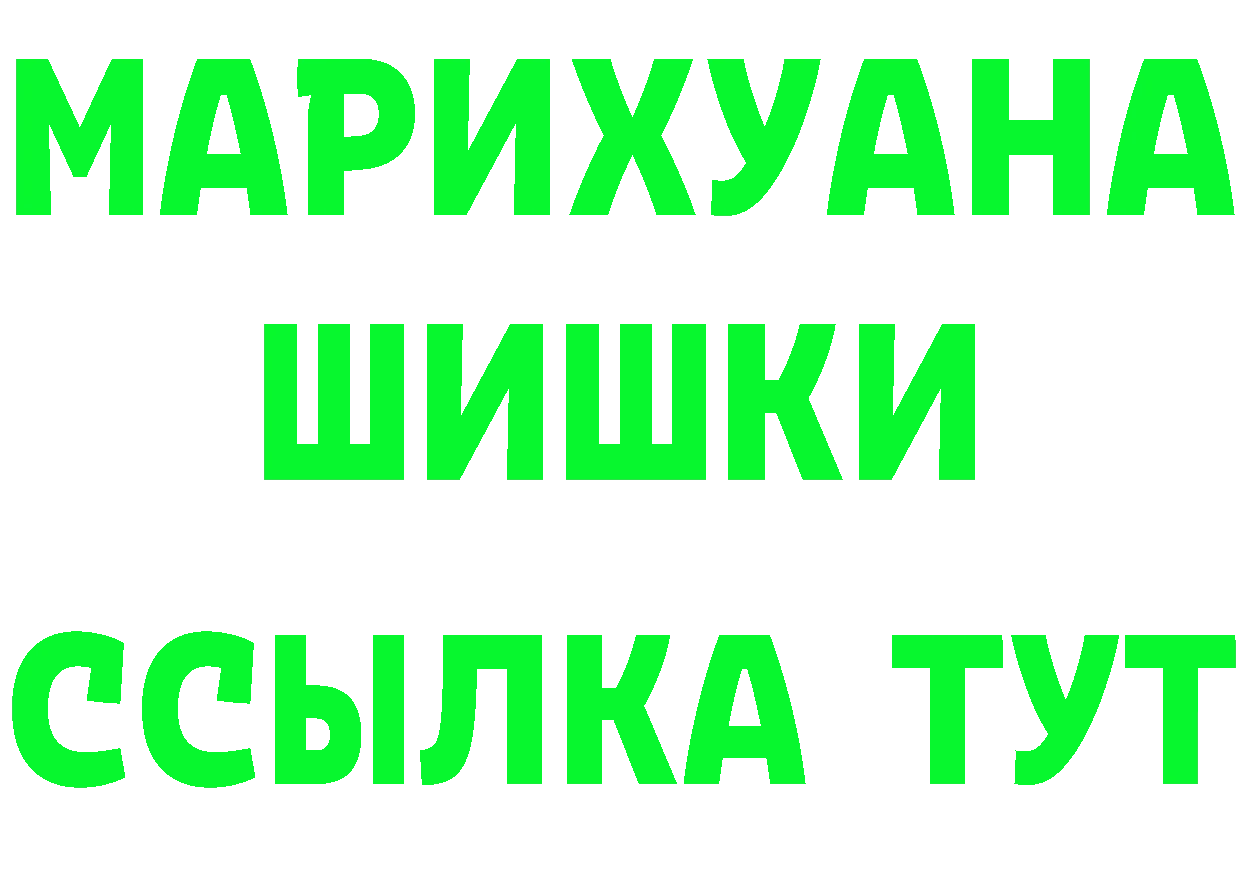 МАРИХУАНА
ШИШКИ
ССЫЛКА ТУТ